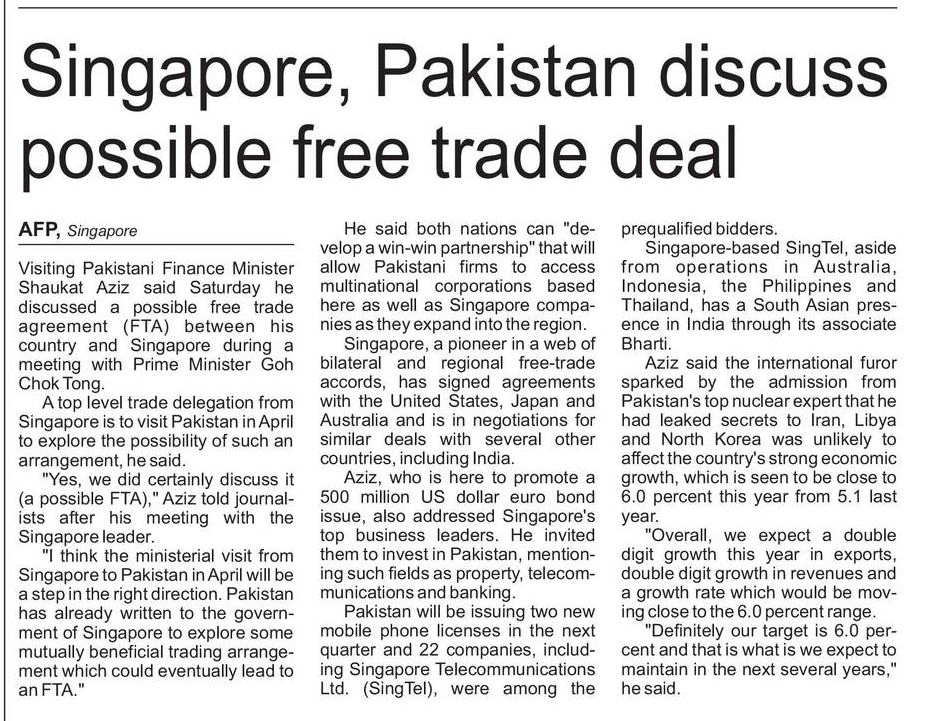 Singapore, Pakistan discuss possible free trade deal

AFP, Singapore

Visiting Pakistani Finance Minister Shaukat Aziz said Saturday he discussed a possible free trade agreement (FTA) between his country and Singapore during a meeting with Prime Minister Goh Chok Tong.

A top level trade delegation from Singapore is to visit Pakistan in April to explore the possibility of such an arrangement, he said.

"Yes, we did certainly discuss it (a possible FTA)," Aziz told journalists after his meeting with the Singapore leader.

"I think the ministerial visit from Singapore to Pakistan in April will be a step in the right direction. Pakistan has already written to the government of Singapore to explore some mutually beneficial trading arrangement which could eventually lead to an FTA."

He said both nations can "develop a win-win partnership" that will allow Pakistani firms to access multinational corporations based here as well as Singapore companies as they expand into the region.

Singapore, a pioneer in a web of bilateral and regional free-trade accords, has signed agreements with the United States, Japan and Australia and is in negotiations for similar deals with several other countries, including India.

Aziz, who is here to promote a 500 million US dollar euro bond issue, also addressed Singapore's top business leaders. He invited them to invest in Pakistan, mentioning such fields as property, telecommunications and banking.

Pakistan will be issuing two new mobile phone licenses in the next quarter and 22 companies, including Singapore Telecommunications Ltd. (SingTel), were among the prequalified bidders.

Singapore-based SingTel, aside from operations in Australia, Indonesia, the Philippines and Thailand, has a South Asian presence in India through its associate Bharti.

Aziz said the international furor sparked by the admission from Pakistan's top nuclear expert that he had leaked secrets to Iran, Libya and North Korea was unlikely to affect the country's strong economic growth, which is seen to be close to 6.0 percent this year from 5.1 last year.

"Overall, we expect a double digit growth this year in exports, double digit growth in revenues and a growth rate which would be moving close to the 6.0 percent range.

"Definitely our target is 6.0 percent and that is what is we expect to maintain in the next several years," he said.